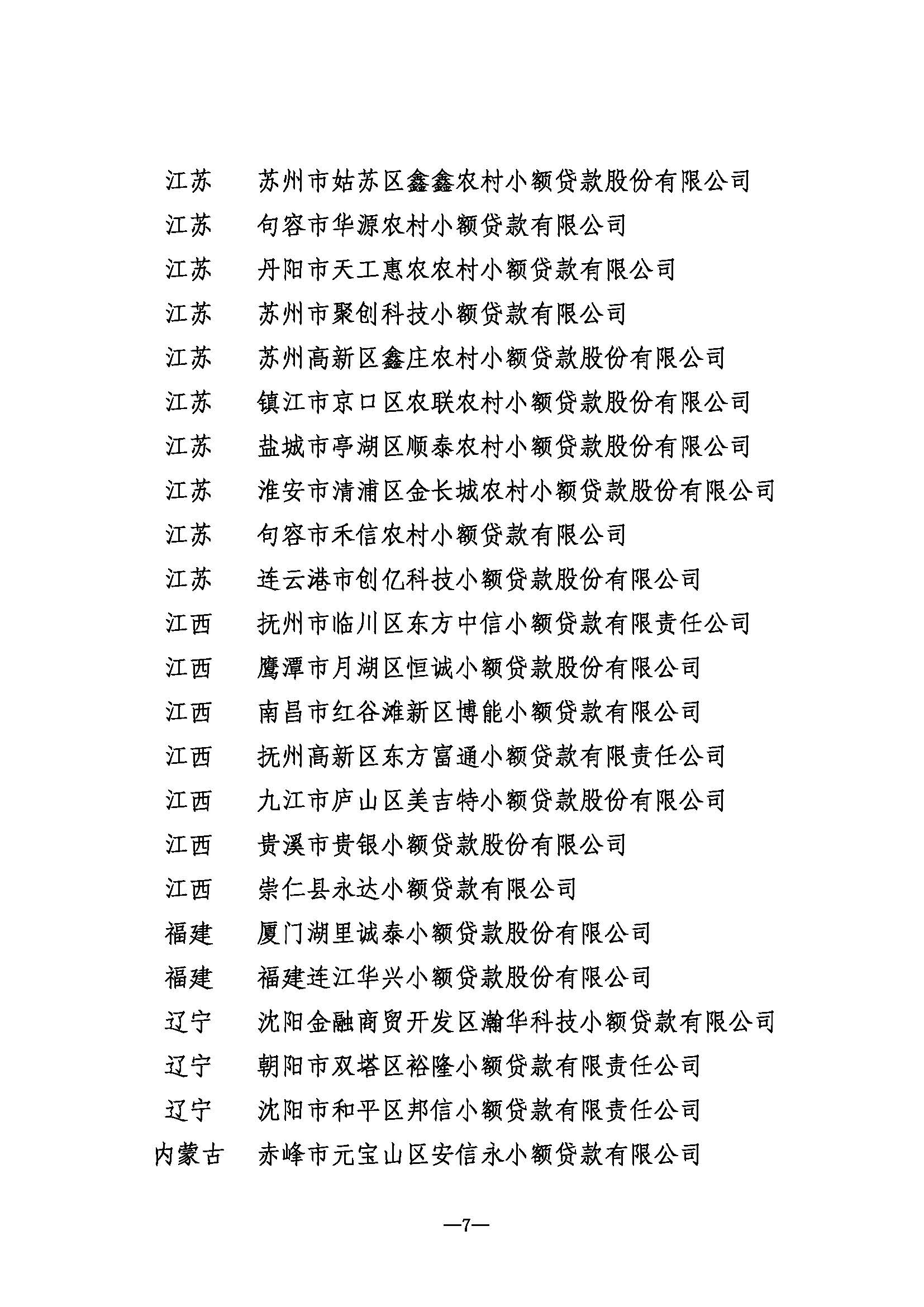 江苏　苏州市姑苏区鑫鑫农村小额贷款股份有限公司
江苏　句容市华源农村小额贷款有限公司
江苏　丹阳市天工惠农农村小额贷款有限公司
江苏　苏州市聚创科技小额贷款有限公司
江苏　苏州高新区鑫庄农村小额贷款股份有限公司
江苏　镇江市京口区农联农村小额贷款股份有限公司
江苏　盐城市亭湖区顺泰农村小额贷款股份有限公司
江苏　淮安市清浦区金长城农村小额贷款股份有限公司
江苏　句容市禾信农村小额贷款有限公司
江苏　连云港市创亿科技小额贷款股份有限公司
江西　抚州市临川区东方中信小额贷款有限责任公司
江西　鹰潭市月湖区恒诚小额贷款股份有限公司
江西　南昌市红谷滩新区博能小额贷款有限公司
江西　抚州高新区东方富通小额贷款有限责任公司
江西　九江市庐山区美吉特小额贷款股份有限公司
江西　贵溪市贵银小额贷款股份有限公司
江西　崇仁县永达小额贷款有限公司
福建　厦门湖里诚泰小额贷款股份有限公司
福建　福建连江华兴小额贷款股份有限公司
辽宁　沈阳金融商贸开发区瀚华科技小额贷款有限公司
辽宁　朝阳市双塔区裕隆小额贷款有限责任公司
辽宁　沈阳市和平区邦信小额贷款有限责任公司
内蒙古　赤峰市元宝山区安信永小额贷款有限公司

—7—